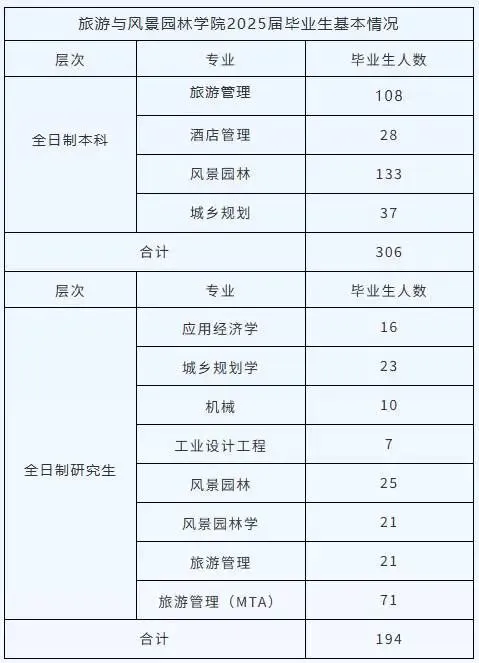 旅游与风景园林学院2025届毕业生基本情况

| 层次 | 专业 | 毕业生人数 |
|---|---|---|
| 全日制本科 | 旅游管理 | 108 |
| | 酒店管理 | 28 |
| | 风景园林 | 133 |
| | 城乡规划 | 37 |
| 合计 | | 306 |
| 层次 | 专业 | 毕业生人数 |
| 全日制研究生 | 应用经济学 | 16 |
| | 城乡规划学 | 23 |
| | 机械 | 10 |
| | 工业设计工程 | 7 |
| | 风景园林 | 25 |
| | 风景园林学 | 21 |
| | 旅游管理 | 21 |
| | 旅游管理（MTA） | 71 |
| 合计 | | 194 |